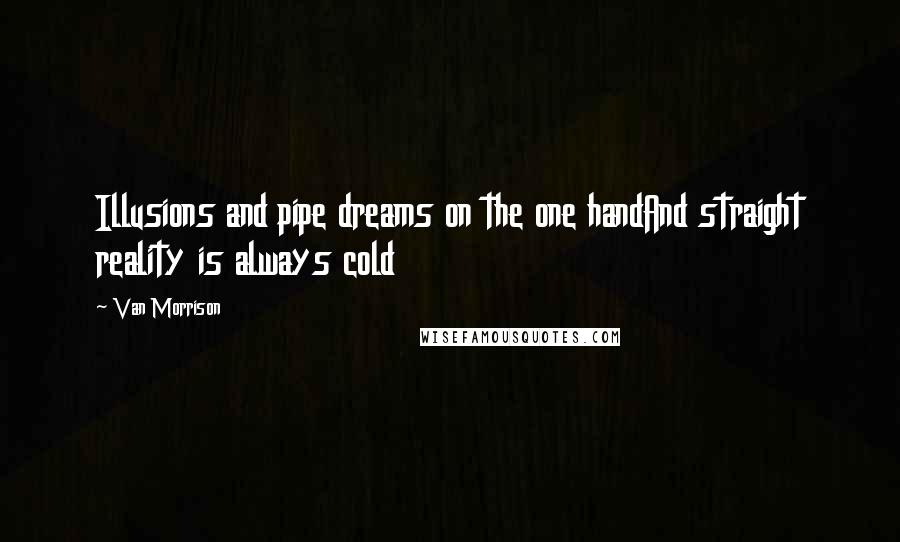 Illusions and pipe dreams on the one handAnd straight reality is always cold

~ Van Morrison

WISEFAMOUSQUOTES.COM